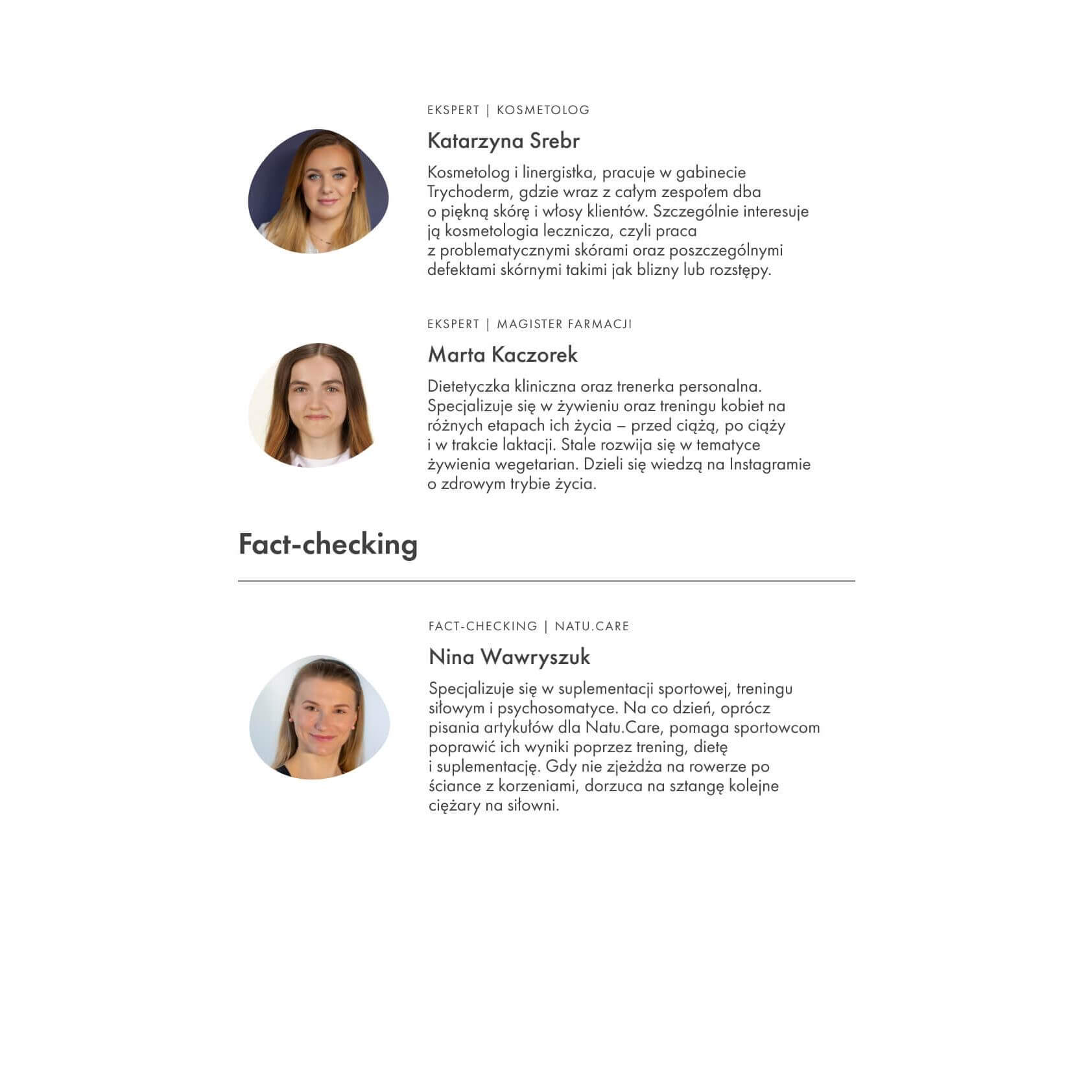 EKSPERT | KOSMETOLOG

Katarzyna Srebr

Kosmetolog i linergistka, pracuje w gabinecie Trychoderm, gdzie wraz z całym zespołem dba o piękną skórę i włosy klientów. Szczególnie interesuje ją kosmetologia lecznicza, czyli praca z problematycznymi skórami oraz poszczególnymi defektami skórnymi takimi jak blizny lub rozstępy.

EKSPERT | MAGISTER FARMACJI

Marta Kaczorek

Dietetyczka kliniczna oraz trenerka personalna. Specjalizuje się w żywieniu oraz treningu kobiet na różnych etapach ich życia – przed ciążą, po ciąży i w trakcie laktacji. Stale rozwija się w tematyce żywienia wegetarian. Dzieli się wiedzą na Instagramie o zdrowym trybie życia.

Fact-checking

FACT-CHECKING | NATU.CARE

Nina Wawryszuk

Specjalizuje się w suplementacji sportowej, treningu siłowym i psychosomatyce. Na co dzień, oprócz pisania artykułów dla Natu.Care, pomaga sportowcom poprawić ich wyniki poprzez trening, dietę i suplementację. Gdy nie zjeżdża na rowerze po ściance z korzeniami, dorzuca na sztangę kolejne ciężary na siłowni.